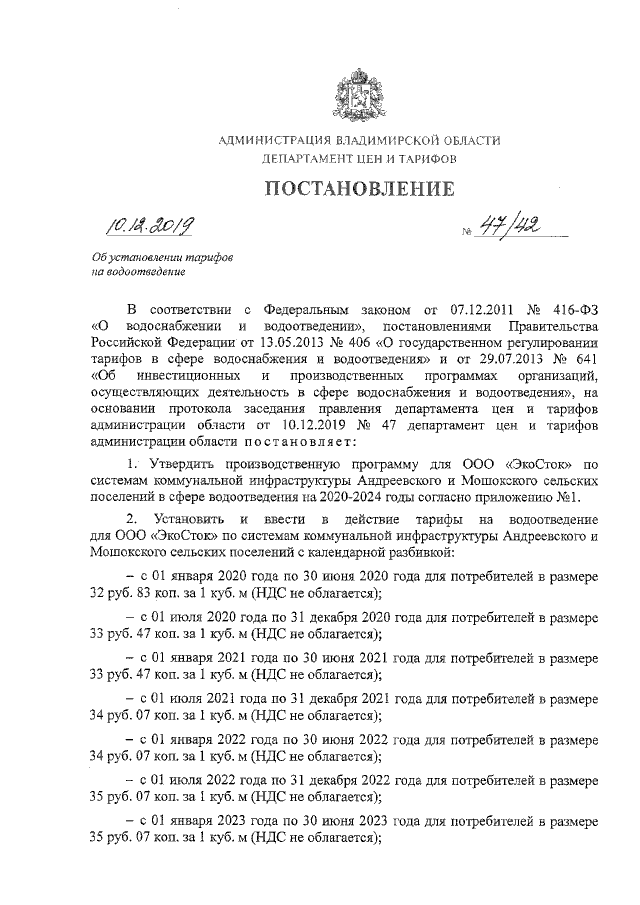 АДМИНИСТРАЦИЯ ВЛАДИМИРСКОЙ ОБЛАСТИ
ДЕПАРТАМЕНТ ЦЕН И ТАРИФОВ

ПОСТАНОВЛЕНИЕ

10.12.2019 № 47/42

Об установлении тарифов
на водоотведение

В соответствии с Федеральным законом от 07.12.2011 № 416-ФЗ «О водоснабжении и водоотведении», постановлениями Правительства Российской Федерации от 13.05.2013 № 406 «О государственном регулировании тарифов в сфере водоснабжения и водоотведения» и от 29.07.2013 № 641 «Об инвестиционных и производственных программах организаций, осуществляющих деятельность в сфере водоснабжения и водоотведения», на основании протокола заседания правления департамента цен и тарифов администрации области от 10.12.2019 № 47 департамент цен и тарифов администрации области постановляет:

1. Утвердить производственную программу для ООО «ЭкоСток» по системам коммунальной инфраструктуры Андреевского и Мошокского сельских поселений в сфере водоотведения на 2020-2024 годы согласно приложению №1.

2. Установить и ввести в действие тарифы на водоотведение для ООО «ЭкоСток» по системам коммунальной инфраструктуры Андреевского и Мошокского сельских поселений с календарной разбивкой:

– с 01 января 2020 года по 30 июня 2020 года для потребителей в размере 32 руб. 83 коп. за 1 куб. м (НДС не облагается);

– с 01 июля 2020 года по 31 декабря 2020 года для потребителей в размере 33 руб. 47 коп. за 1 куб. м (НДС не облагается);

– с 01 января 2021 года по 30 июня 2021 года для потребителей в размере 33 руб. 47 коп. за 1 куб. м (НДС не облагается);

– с 01 июля 2021 года по 31 декабря 2021 года для потребителей в размере 34 руб. 07 коп. за 1 куб. м (НДС не облагается);

– с 01 января 2022 года по 30 июня 2022 года для потребителей в размере 34 руб. 07 коп. за 1 куб. м (НДС не облагается);

– с 01 июля 2022 года по 31 декабря 2022 года для потребителей в размере 35 руб. 07 коп. за 1 куб. м (НДС не облагается);

– с 01 января 2023 года по 30 июня 2023 года для потребителей в размере 35 руб. 07 коп. за 1 куб. м (НДС не облагается);